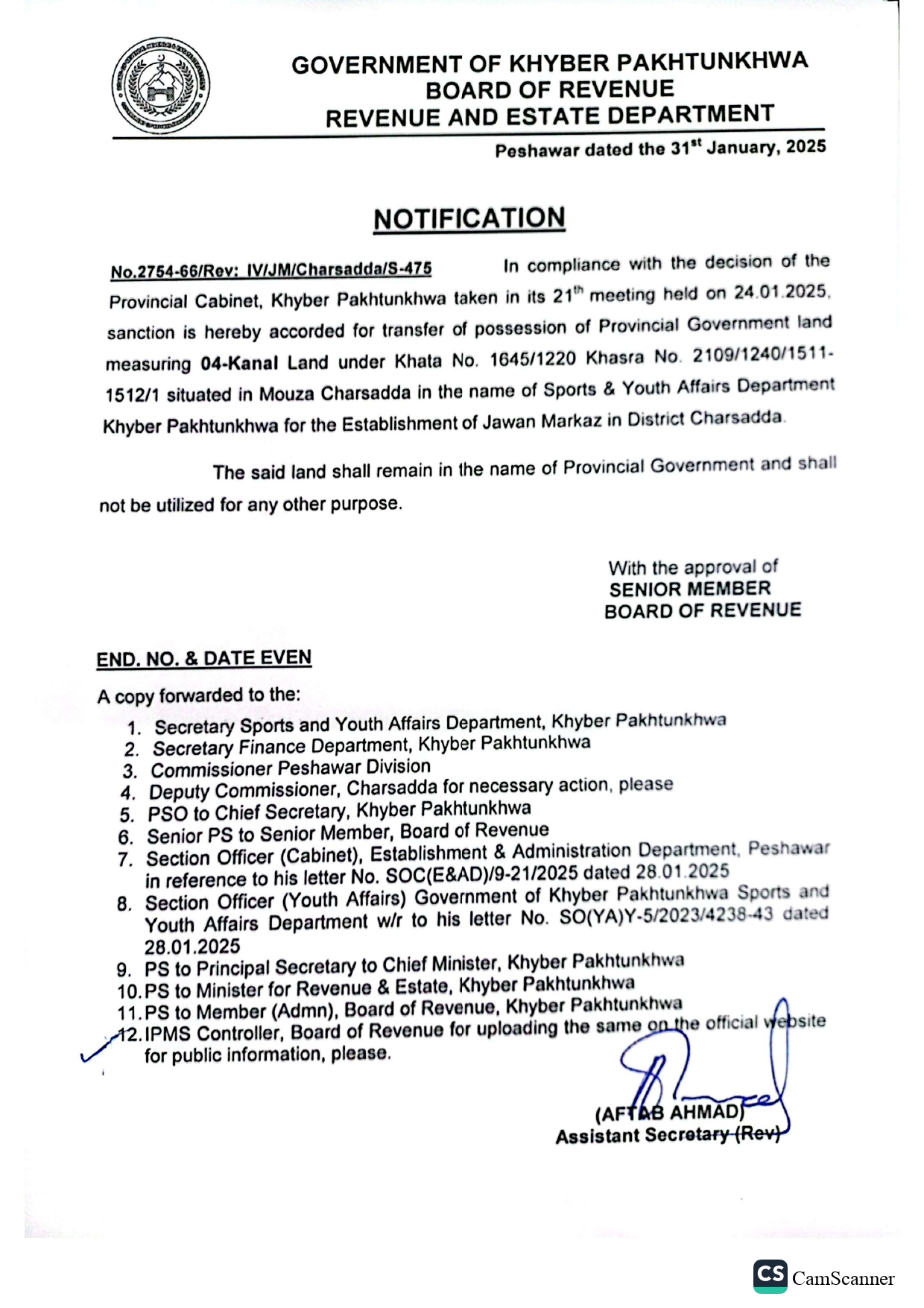 GOVERNMENT OF KHYBER PAKHTUNKHWA
BOARD OF REVENUE
REVENUE AND ESTATE DEPARTMENT

Peshawar dated the 31$^{st}$ January, 2025

NOTIFICATION

No.2754-66/Rev: IV/JM/Charsadda/S-475 In compliance with the decision of the Provincial Cabinet, Khyber Pakhtunkhwa taken in its 21$^{th}$ meeting held on 24.01.2025, sanction is hereby accorded for transfer of possession of Provincial Government land measuring 04-Kanal Land under Khata No. 1645/1220 Khasra No. 2109/1240/1511-1512/1 situated in Mouza Charsadda in the name of Sports & Youth Affairs Department Khyber Pakhtunkhwa for the Establishment of Jawan Markaz in District Charsadda.

The said land shall remain in the name of Provincial Government and shall not be utilized for any other purpose.

With the approval of
SENIOR MEMBER
BOARD OF REVENUE

END. NO. & DATE EVEN

A copy forwarded to the:
1. Secretary Sports and Youth Affairs Department, Khyber Pakhtunkhwa
2. Secretary Finance Department, Khyber Pakhtunkhwa
3. Commissioner Peshawar Division
4. Deputy Commissioner, Charsadda for necessary action, please
5. PSO to Chief Secretary, Khyber Pakhtunkhwa
6. Senior PS to Senior Member, Board of Revenue
7. Section Officer (Cabinet), Establishment & Administration Department, Peshawar in reference to his letter No. SOC(E&AD)/9-21/2025 dated 28.01.2025
8. Section Officer (Youth Affairs) Government of Khyber Pakhtunkhwa Sports and Youth Affairs Department w/r to his letter No. SO(YA)Y-5/2023/4238-43 dated 28.01.2025
9. PS to Principal Secretary to Chief Minister, Khyber Pakhtunkhwa
10. PS to Minister for Revenue & Estate, Khyber Pakhtunkhwa
11. PS to Member (Admn), Board of Revenue, Khyber Pakhtunkhwa
12. IPMS Controller, Board of Revenue for uploading the same on the official website for public information, please.

(AFTAB AHMAD)
Assistant Secretary (Rev)

CS CamScanner